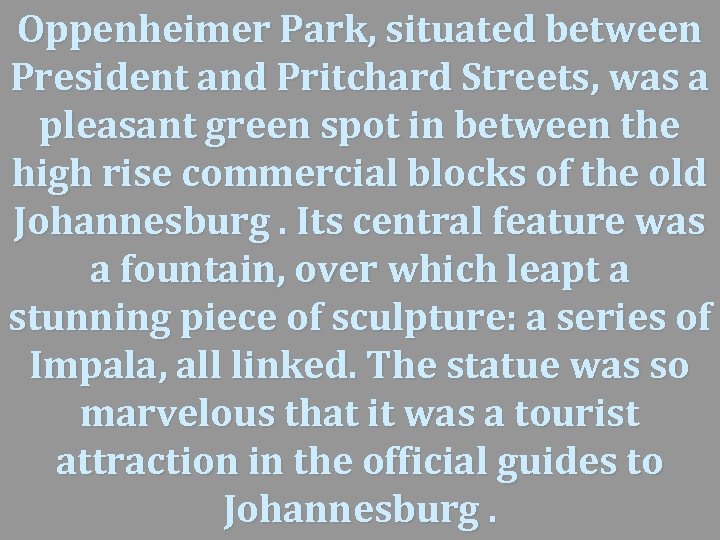 Oppenheimer Park, situated between President and Pritchard Streets, was a pleasant green spot in between the high rise commercial blocks of the old Johannesburg . Its central feature was a fountain, over which leapt a stunning piece of sculpture: a series of Impala, all linked. The statue was so marvelous that it was a tourist attraction in the official guides to Johannesburg .